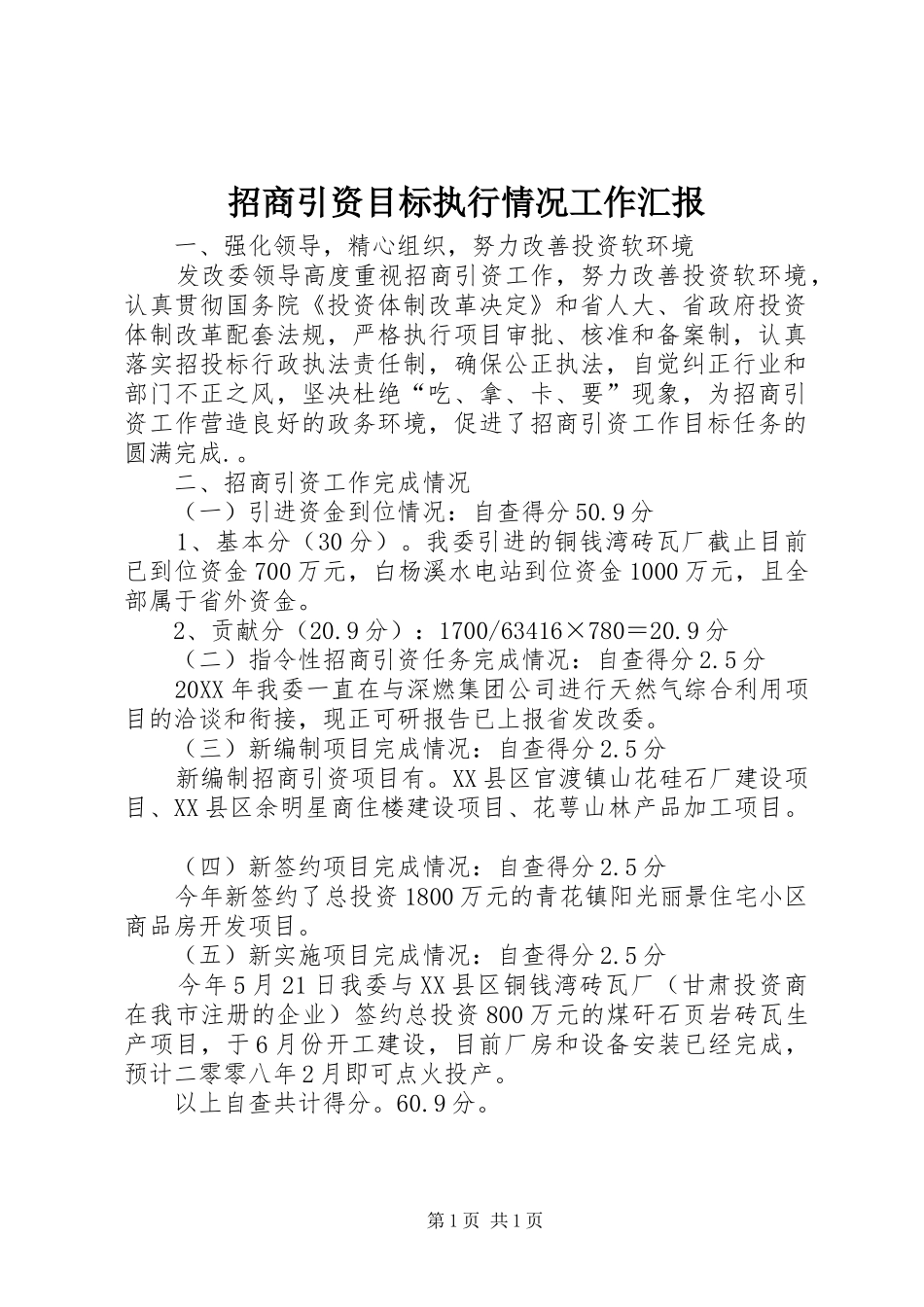 招商引资目标执行情况工作汇报

一、强化领导，精心组织，努力改善投资软环境

发改委领导高度重视招商引资工作，努力改善投资软环境，认真贯彻国务院《投资体制改革决定》和省人大、省政府投资体制改革配套法规，严格执行项目审批、核准和备案制，认真落实招投标行政执法责任制，确保公正执法，自觉纠正行业和部门不正之风，坚决杜绝“吃、拿、卡、要”现象，为招商引资工作营造良好的政务环境，促进了招商引资工作目标任务的圆满完成.。

二、招商引资工作完成情况

（一）引进资金到位情况：自查得分50.9分

1、基本分（30分）。我委引进的铜钱湾砖瓦厂截止目前已到位资金700万元，白杨溪水电站到位资金1000万元，且全部属于省外资金。

2、贡献分（20.9分）：1700/63416×780＝20.9分

（二）指令性招商引资任务完成情况：自查得分2.5分

20XX年我委一直在与深燃集团公司进行天然气综合利用项目的洽谈和衔接，现正可研报告已上报省发改委。

（三）新编制项目完成情况：自查得分2.5分

新编制招商引资项目有。XX县区官渡镇山花硅石厂建设项目、XX县区余明星商住楼建设项目、花萼山林产品加工项目。

（四）新签约项目完成情况：自查得分2.5分

今年新签约了总投资1800万元的青花镇阳光丽景住宅小区商品房开发项目。

（五）新实施项目完成情况：自查得分2.5分

今年5月21日我委与XX县区铜钱湾砖瓦厂（甘肃投资商在我市注册的企业）签约总投资800万元的煤矸石页岩砖瓦生产项目，于6月份开工建设，目前厂房和设备安装已经完成，预计二零零八年2月即可点火投产。

以上自查共计得分。60.9分。

第1页 共1页